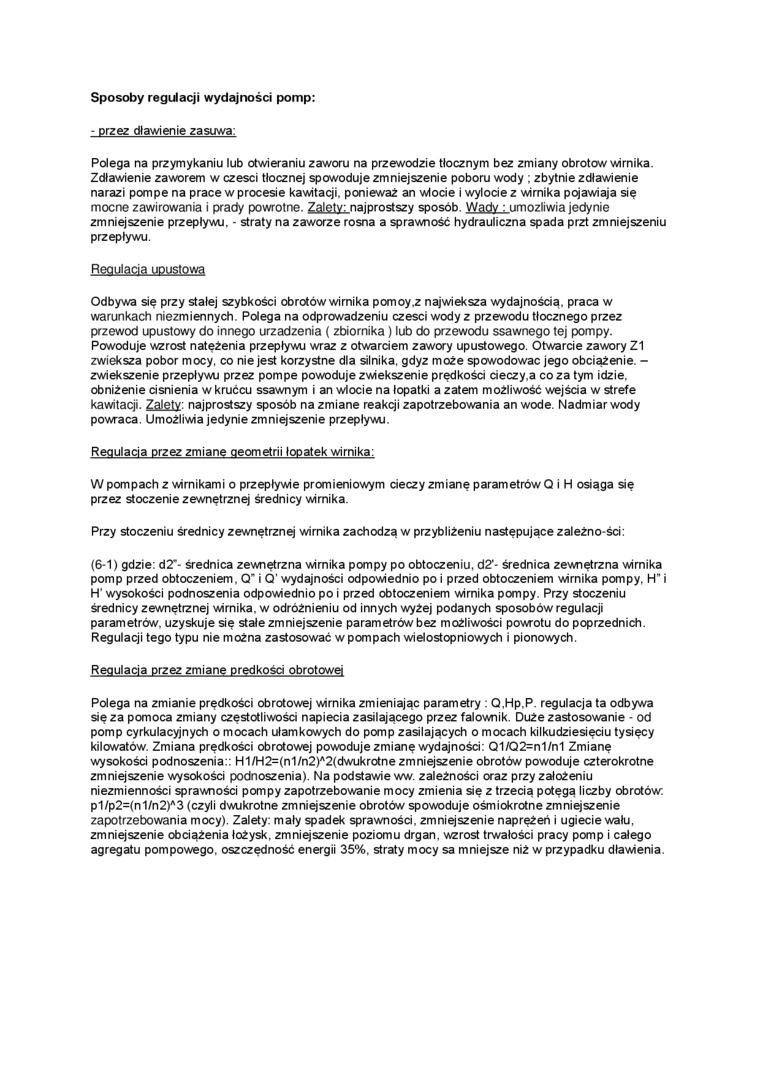 Sposoby regulacji wydajności pomp:

- przez dławienie zasuwa:

Polega na przymykaniu lub otwieraniu zaworu na przewodzie tłocznym bez zmiany obrotow wirnika. Zdławienie zaworem w czesci tłocznej spowoduje zmniejszenie poboru wody ; zbytnie zdławienie narazi pompe na prace w procesie kawitacji, ponieważ an wlocie i wylocie z wirnika pojawiaja się mocne zawirowania i prady powrotne. Zalety: najprostszy sposób. Wady : umozliwia jedynie zmniejszenie przepływu, - straty na zaworze rosna a sprawność hydrauliczna spada przt zmniejszeniu przepływu.

Regulacja upustowa

Odbywa się przy stałej szybkości obrotów wirnika pomoy,z najwieksza wydajnością, praca w warunkach niezmiennych. Polega na odprowadzeniu czesci wody z przewodu tłocznego przez przewod upustowy do innego urzadzenia ( zbiornika ) lub do przewodu ssawnego tej pompy. Powoduje wzrost natężenia przepływu wraz z otwarciem zawory upustowego. Otwarcie zawory Z1 zwieksza pobor mocy, co nie jest korzystne dla silnika, gdyz może spowodowac jego obciążenie. – zwiekszenie przepływu przez pompe powoduje zwiekszenie prędkości cieczy,a co za tym idzie, obniżenie cisnienia w krućcu ssawnym i an wlocie na łopatki a zatem możliwość wejścia w strefe kawitacji. Zalety: najprostszy sposób na zmiane reakcji zapotrzebowania an wode. Nadmiar wody powraca. Umożliwia jedynie zmniejszenie przepływu.

Regulacja przez zmianę geometrii łopatek wirnika:

W pompach z wirnikami o przepływie promieniowym cieczy zmianę parametrów Q i H osiąga się przez stoczenie zewnętrznej średnicy wirnika.

Przy stoczeniu średnicy zewnętrznej wirnika zachodzą w przybliżeniu następujące zależno-ści:

(6-1) gdzie: d2"- średnica zewnętrzna wirnika pompy po obtoczeniu, d2'- średnica zewnętrzna wirnika pomp przed obtoczeniem, Q" i Q' wydajności odpowiednio po i przed obtoczeniem wirnika pompy, H" i H' wysokości podnoszenia odpowiednio po i przed obtoczeniem wirnika pompy. Przy stoczeniu średnicy zewnętrznej wirnika, w odróżnieniu od innych wyżej podanych sposobów regulacji parametrów, uzyskuje się stałe zmniejszenie parametrów bez możliwości powrotu do poprzednich. Regulacji tego typu nie można zastosować w pompach wielostopniowych i pionowych.

Regulacja przez zmianę prędkości obrotowej

Polega na zmianie prędkości obrotowej wirnika zmieniając parametry : Q,Hp,P. regulacja ta odbywa się za pomoca zmiany częstotliwości napiecia zasilającego przez falownik. Duże zastosowanie - od pomp cyrkulacyjnych o mocach ułamkowych do pomp zasilających o mocach kilkudziesięciu tysięcy kilowatów. Zmiana prędkości obrotowej powoduje zmianę wydajności: Q1/Q2=n1/n1 Zmianę wysokości podnoszenia:: H1/H2=(n1/n2)^2(dwukrotne zmniejszenie obrotów powoduje czterokrotne zmniejszenie wysokości podnoszenia). Na podstawie ww. zależności oraz przy założeniu niezmienności sprawności pompy zapotrzebowanie mocy zmienia się z trzecią potęgą liczby obrotów: p1/p2=(n1/n2)^3 (czyli dwukrotne zmniejszenie obrotów spowoduje ośmiokrotne zmniejszenie zapotrzebowania mocy). Zalety: mały spadek sprawności, zmniejszenie naprężeń i ugiecie wału, zmniejszenie obciążenia łożysk, zmniejszenie poziomu drgan, wzrost trwałości pracy pomp i całego agregatu pompowego, oszczędność energii 35%, straty mocy sa mniejsze niż w przypadku dławienia.